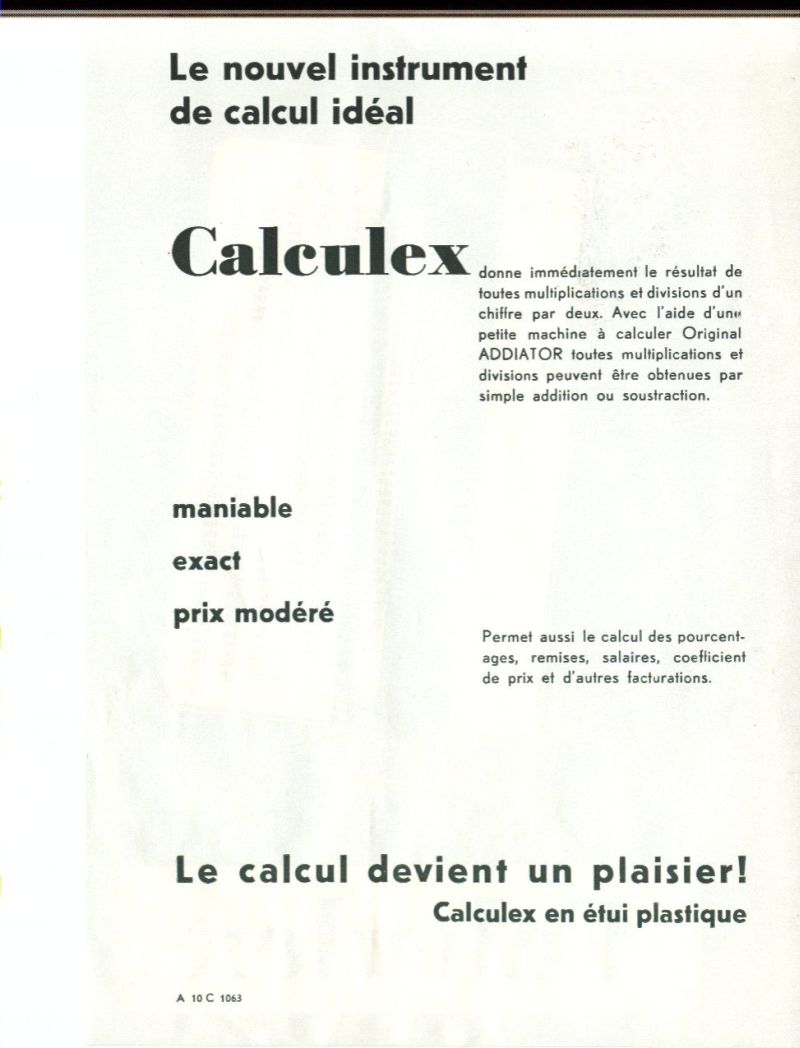 Le nouvel instrument de calcul idéal

Calculex donne immédiatement le résultat de toutes multiplications et divisions d'un chiffre par deux. Avec l'aide d'une petite machine à calculer Original ADDIATOR toutes multiplications et divisions peuvent être obtenues par simple addition ou soustraction.

maniable

exact

prix modéré

Permet aussi le calcul des pourcentages, remises, salaires, coefficient de prix et d'autres facturations.

Le calcul devient un plaisier!

Calculex en étui plastique

A 10 C 1063